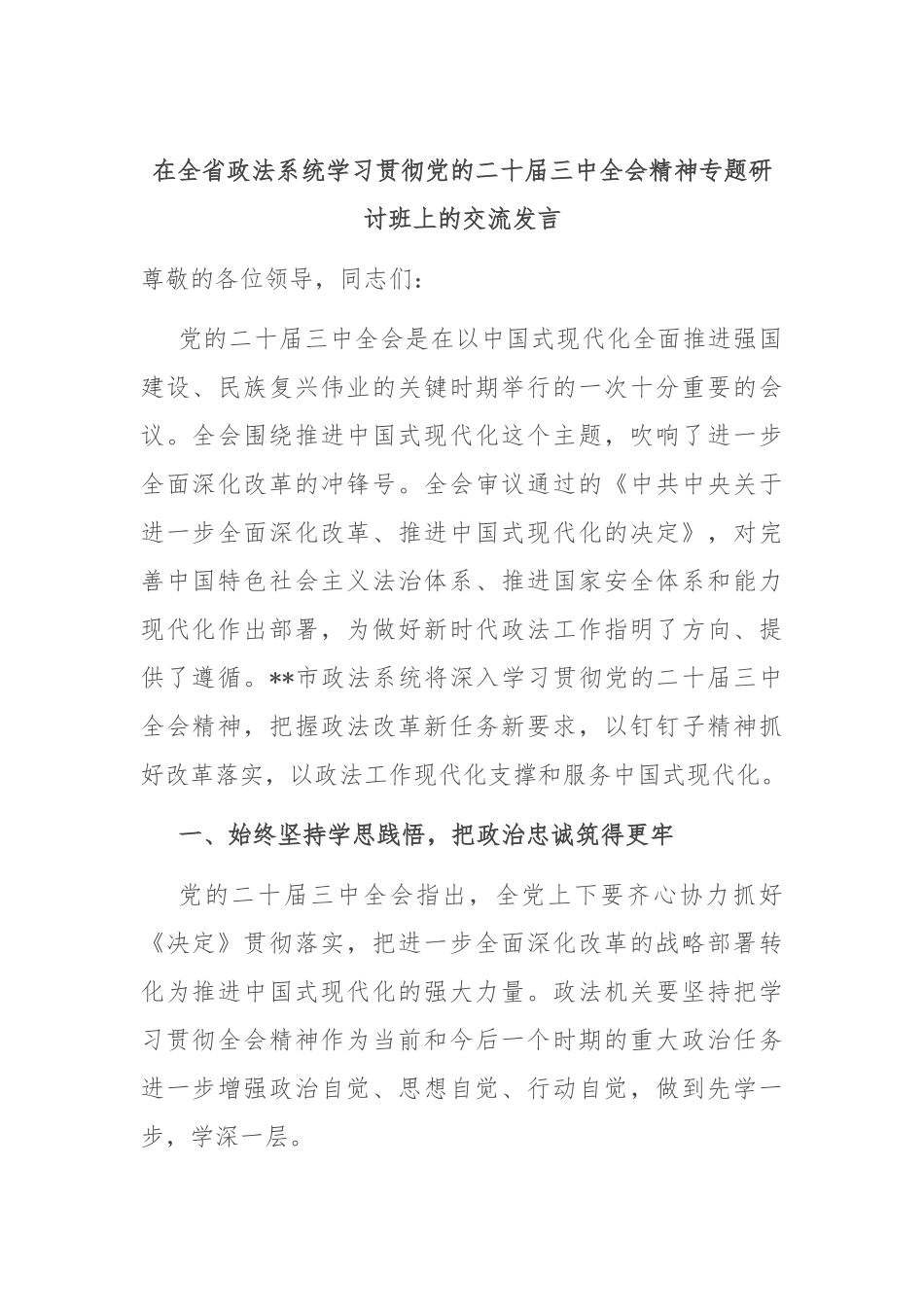 在全省政法系统学习贯彻党的二十届三中全会精神专题研讨班上的交流发言

尊敬的各位领导，同志们：

党的二十届三中全会是在以中国式现代化全面推进强国建设、民族复兴伟业的关键时期举行的一次十分重要的会议。全会围绕推进中国式现代化这个主题，吹响了进一步全面深化改革的冲锋号。全会审议通过的《中共中央关于进一步全面深化改革、推进中国式现代化的决定》，对完善中国特色社会主义法治体系、推进国家安全体系和能力现代化作出部署，为做好新时代政法工作指明了方向、提供了遵循。**市政法系统将深入学习贯彻党的二十届三中全会精神，把握政法改革新任务新要求，以钉钉子精神抓好改革落实，以政法工作现代化支撑和服务中国式现代化。

一、始终坚持学思践悟，把政治忠诚筑得更牢

党的二十届三中全会指出，全党上下要齐心协力抓好《决定》贯彻落实，把进一步全面深化改革的战略部署转化为推进中国式现代化的强大力量。政法机关要坚持把学习贯彻全会精神作为当前和今后一个时期的重大政治任务进一步增强政治自觉、思想自觉、行动自觉，做到先学一步，学深一层。